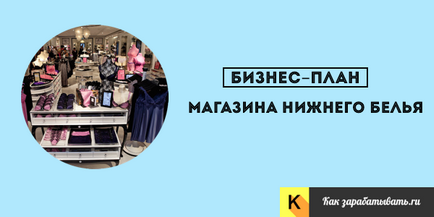 БИЗНЕС-ПЛАН

МАГАЗИНА НИЖНЕГО БЕЛЬЯ

K Как зарабатывать.ru